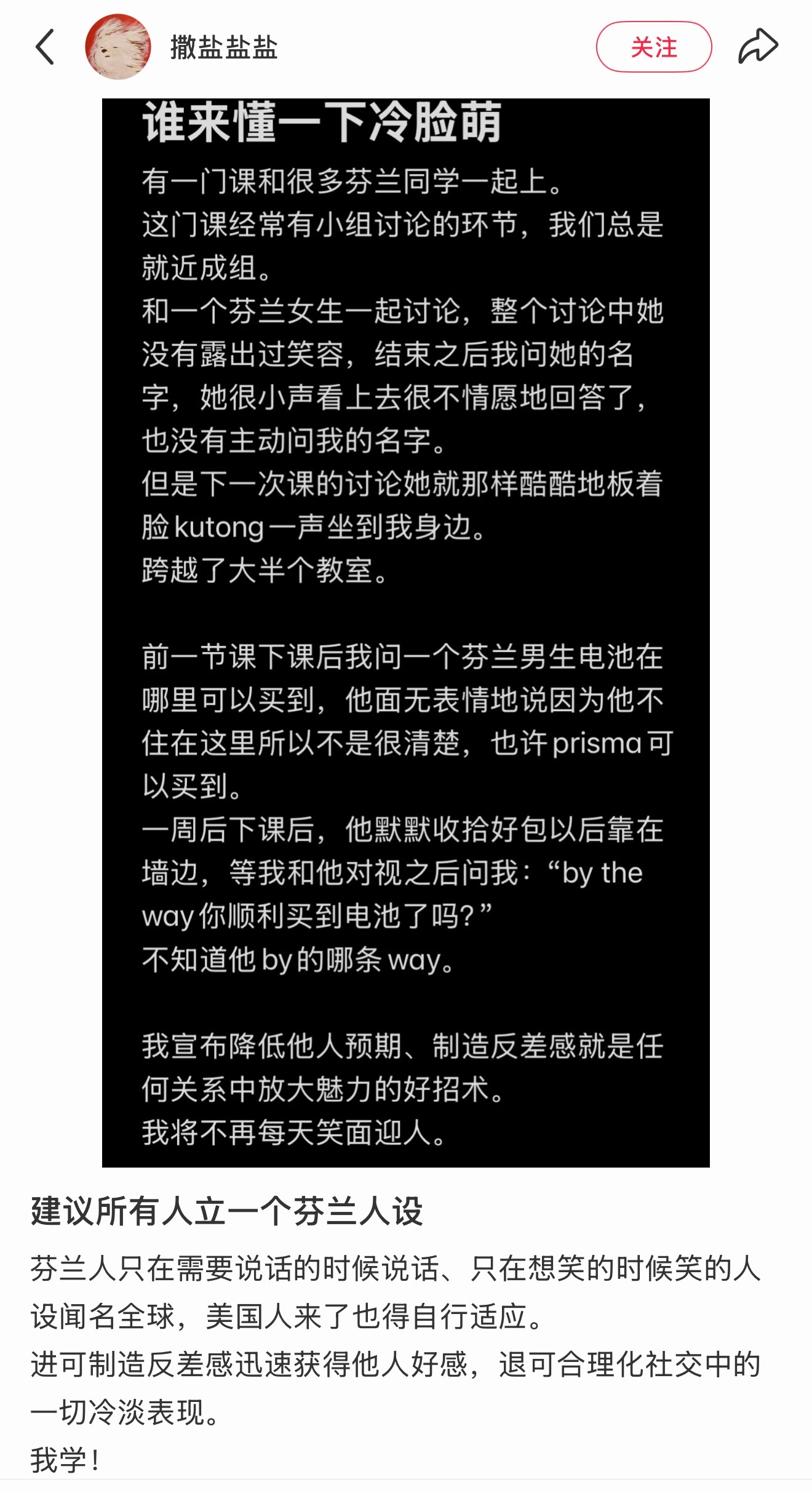 撒盐盐盐

关注

谁来懂一下冷脸萌

有一门课和很多芬兰同学一起上。
这门课经常有小组讨论的环节，我们总是就近成组。
和一个芬兰女生一起讨论，整个讨论中她没有露出过笑容，结束之后我问她的名字，她很小声看上去很不情愿地回答了，也没有主动问我的名字。
但是下一次课的讨论她就那样酷酷地板着脸 kutong 一声坐到我身边。
跨越了大半个教室。

前一节课下课后我问一个芬兰男生电池在哪里可以买到，他面无表情地说因为他不住在这里所以不是很清楚，也许 prisma 可以买到。
一周后下课后，他默默收拾好包以后靠在墙边，等我和他对视之后问我：“by the way 你顺利买到电池了吗？”
不知道他 by 的哪条 way。

我宣布降低他人预期、制造反差感就是任何关系中放大魅力的好招术。
我将不再每天笑面迎人。

建议所有人立一个芬兰人设

芬兰人只在需要说话的时候说话、只在想笑的时候笑的人设闻名全球，美国人来了也得自行适应。
进可制造反差感迅速获得他人好感，退可合理化社交中的一切冷淡表现。
我学！